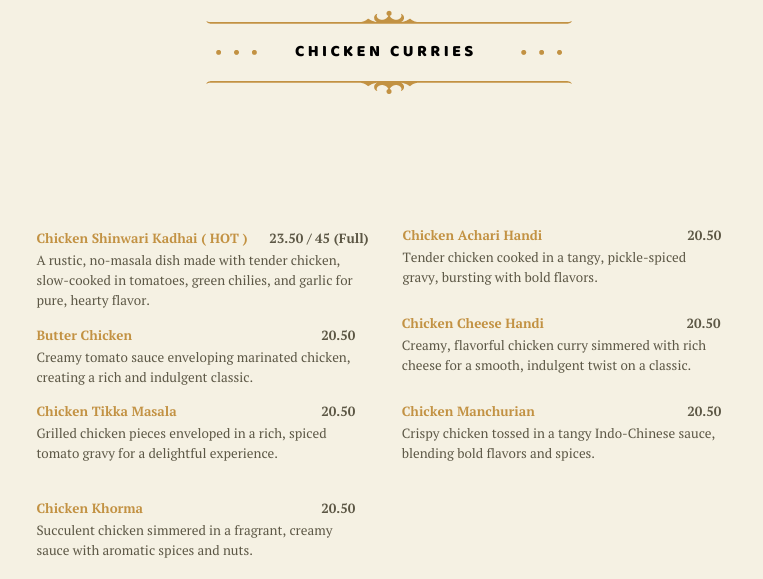 CHICKEN CURRIES

Chicken Shinwari Kadhai ( HOT ) 23.50 / 45 (Full)
A rustic, no-masala dish made with tender chicken, slow-cooked in tomatoes, green chilies, and garlic for pure, hearty flavor.

Butter Chicken 20.50
Creamy tomato sauce enveloping marinated chicken, creating a rich and indulgent classic.

Chicken Tikka Masala 20.50
Grilled chicken pieces enveloped in a rich, spiced tomato gravy for a delightful experience.

Chicken Khorma 20.50
Succulent chicken simmered in a fragrant, creamy sauce with aromatic spices and nuts.

Chicken Achari Handi 20.50
Tender chicken cooked in a tangy, pickle-spiced gravy, bursting with bold flavors.

Chicken Cheese Handi 20.50
Creamy, flavorful chicken curry simmered with rich cheese for a smooth, indulgent twist on a classic.

Chicken Manchurian 20.50
Crispy chicken tossed in a tangy Indo-Chinese sauce, blending bold flavors and spices.